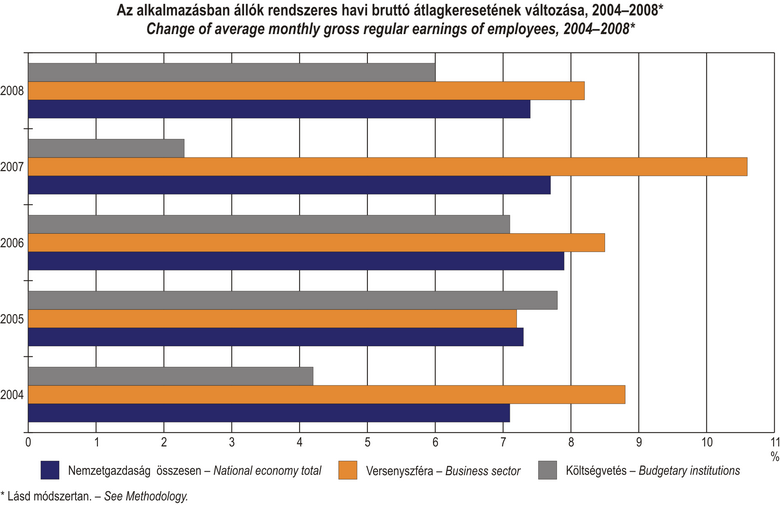 Az alkalmazásban állók rendszeres havi bruttó átlagkeresetének változása, 2004–2008*
Change of average monthly gross regular earnings of employees, 2004–2008*

2008
2007
2006
2005
2004

0 1 2 3 4 5 6 7 8 9 10 11
%

Nemzetgazdaság összesen – National economy total
Versenyszféra – Business sector
Költségvetés – Budgetary institutions

* Lásd módszertan. – See Methodology.